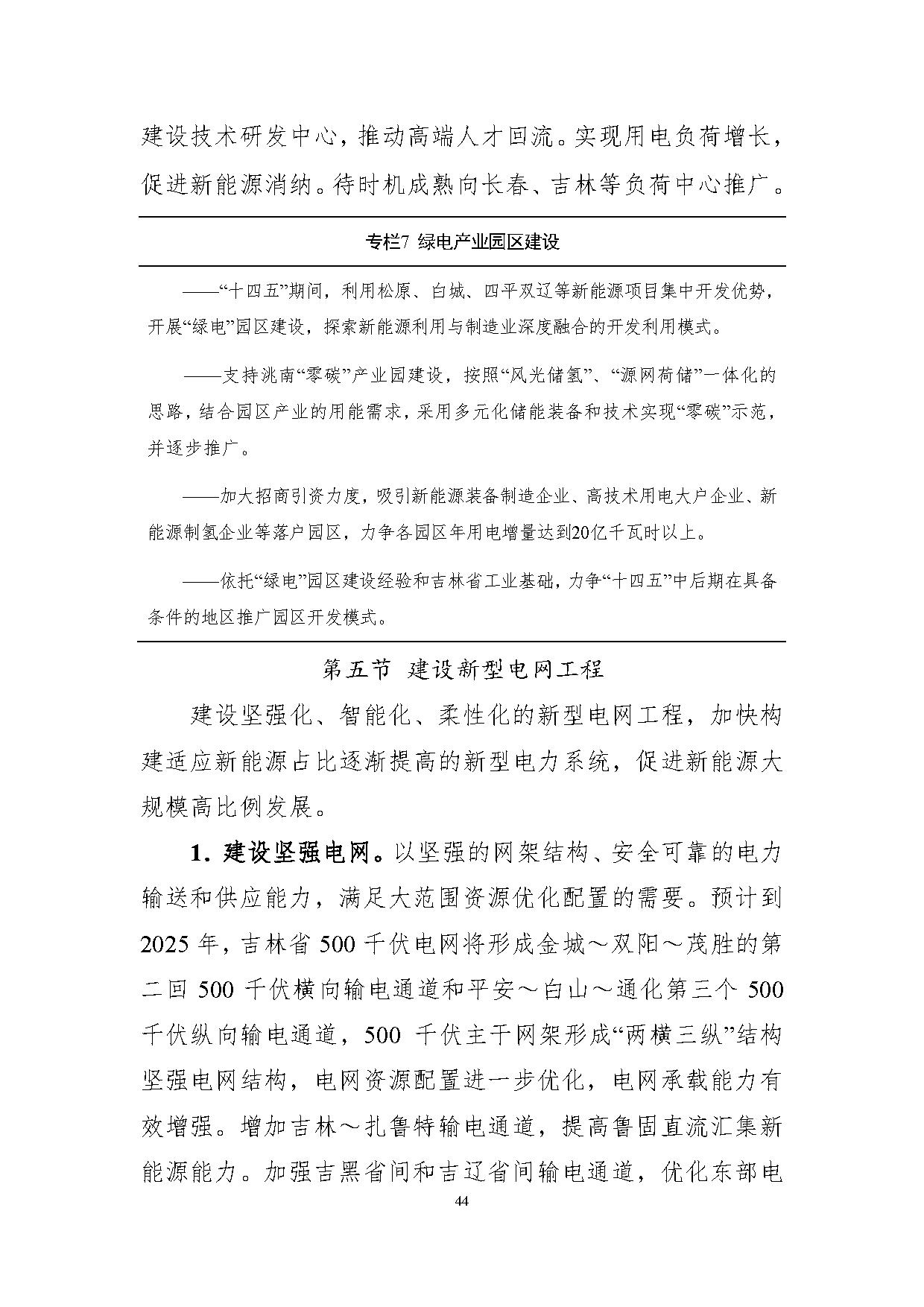 建设技术研发中心，推动高端人才回流。实现用电负荷增长，促进新能源消纳。待时机成熟向长春、吉林等负荷中心推广。

专栏7 绿电产业园区建设

——“十四五”期间，利用松原、白城、四平双辽等新能源项目集中开发优势，开展“绿电”园区建设，探索新能源利用与制造业深度融合的开发利用模式。

——支持洮南“零碳”产业园建设，按照“风光储氢”、“源网荷储”一体化的思路，结合园区产业的用能需求，采用多元化储能装备和技术实现“零碳”示范，并逐步推广。

——加大招商引资力度，吸引新能源装备制造企业、高技术用电大户企业、新能源制氢企业等落户园区，力争各园区年用电增量达到20亿千瓦时以上。

——依托“绿电”园区建设经验和吉林省工业基础，力争“十四五”中后期在具备条件的地区推广园区开发模式。

第五节 建设新型电网工程

建设坚强化、智能化、柔性化的新型电网工程，加快构建适应新能源占比逐渐提高的新型电力系统，促进新能源大规模高比例发展。

1. 建设坚强电网。以坚强的网架结构、安全可靠的电力输送和供应能力，满足大范围资源优化配置的需要。预计到2025年，吉林省500千伏电网将形成金城～双阳～茂胜的第二回500千伏横向输电通道和平安～白山～通化第三个500千伏纵向输电通道，500千伏主干网架形成“两横三纵”结构坚强电网结构，电网资源配置进一步优化，电网承载能力有效增强。增加吉林～扎鲁特输电通道，提高鲁固直流汇集新能源能力。加强吉黑省间和吉辽省间输电通道，优化东部电

44